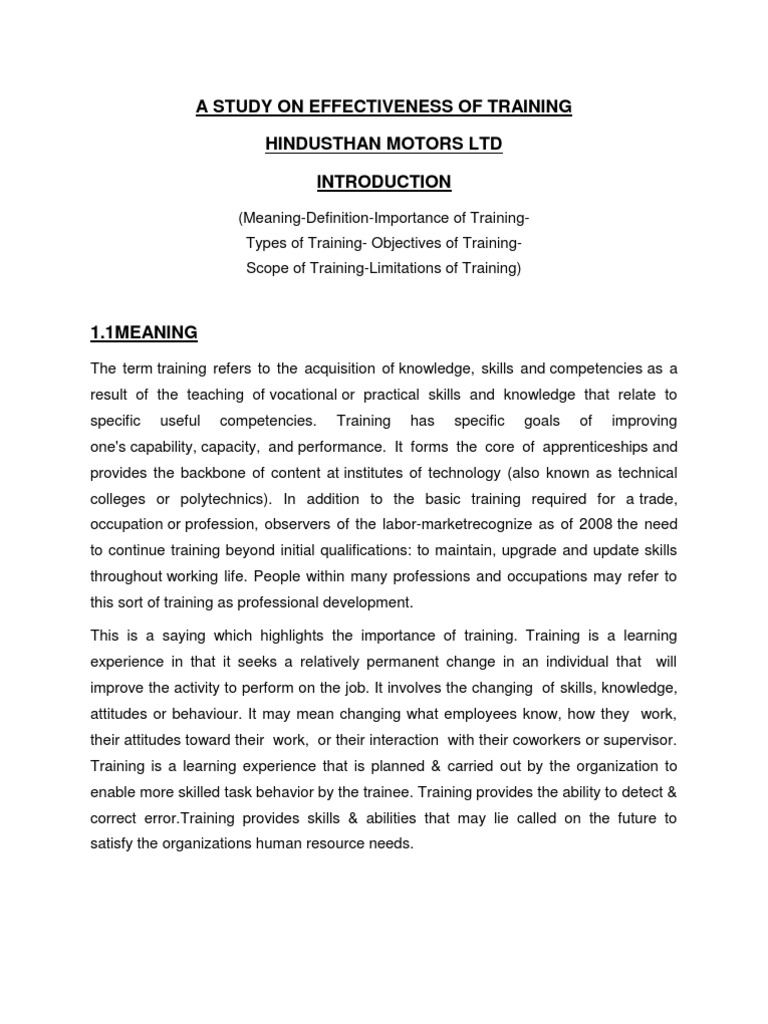 A STUDY ON EFFECTIVENESS OF TRAINING

HINDUSTHAN MOTORS LTD

INTRODUCTION

(Meaning-Definition-Importance of Training-
Types of Training- Objectives of Training-
Scope of Training-Limitations of Training)

1.1MEANING

The term training refers to the acquisition of knowledge, skills and competencies as a result of the teaching of vocational or practical skills and knowledge that relate to specific useful competencies. Training has specific goals of improving one's capability, capacity, and performance. It forms the core of apprenticeships and provides the backbone of content at institutes of technology (also known as technical colleges or polytechnics). In addition to the basic training required for a trade, occupation or profession, observers of the labor-marketrecognize as of 2008 the need to continue training beyond initial qualifications: to maintain, upgrade and update skills throughout working life. People within many professions and occupations may refer to this sort of training as professional development.

This is a saying which highlights the importance of training. Training is a learning experience in that it seeks a relatively permanent change in an individual that will improve the activity to perform on the job. It involves the changing of skills, knowledge, attitudes or behaviour. It may mean changing what employees know, how they work, their attitudes toward their work, or their interaction with their coworkers or supervisor. Training is a learning experience that is planned & carried out by the organization to enable more skilled task behavior by the trainee. Training provides the ability to detect & correct error.Training provides skills & abilities that may lie called on the future to satisfy the organizations human resource needs.